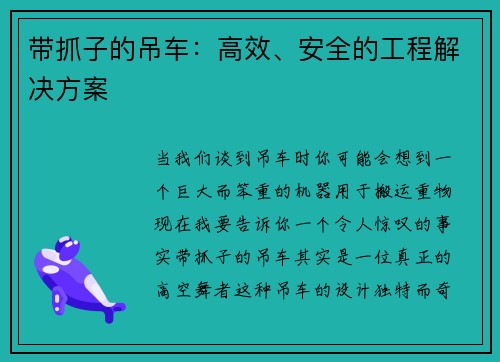 带抓子的吊车：高效、安全的工程解决方案

当我们谈到吊车时你可能会想到一个巨大而笨重的机器用于搬运重物现在我要告诉你一个令人惊叹的事实带抓子的吊车其实是一位真正的高空舞者这种吊车的设计独特而奇